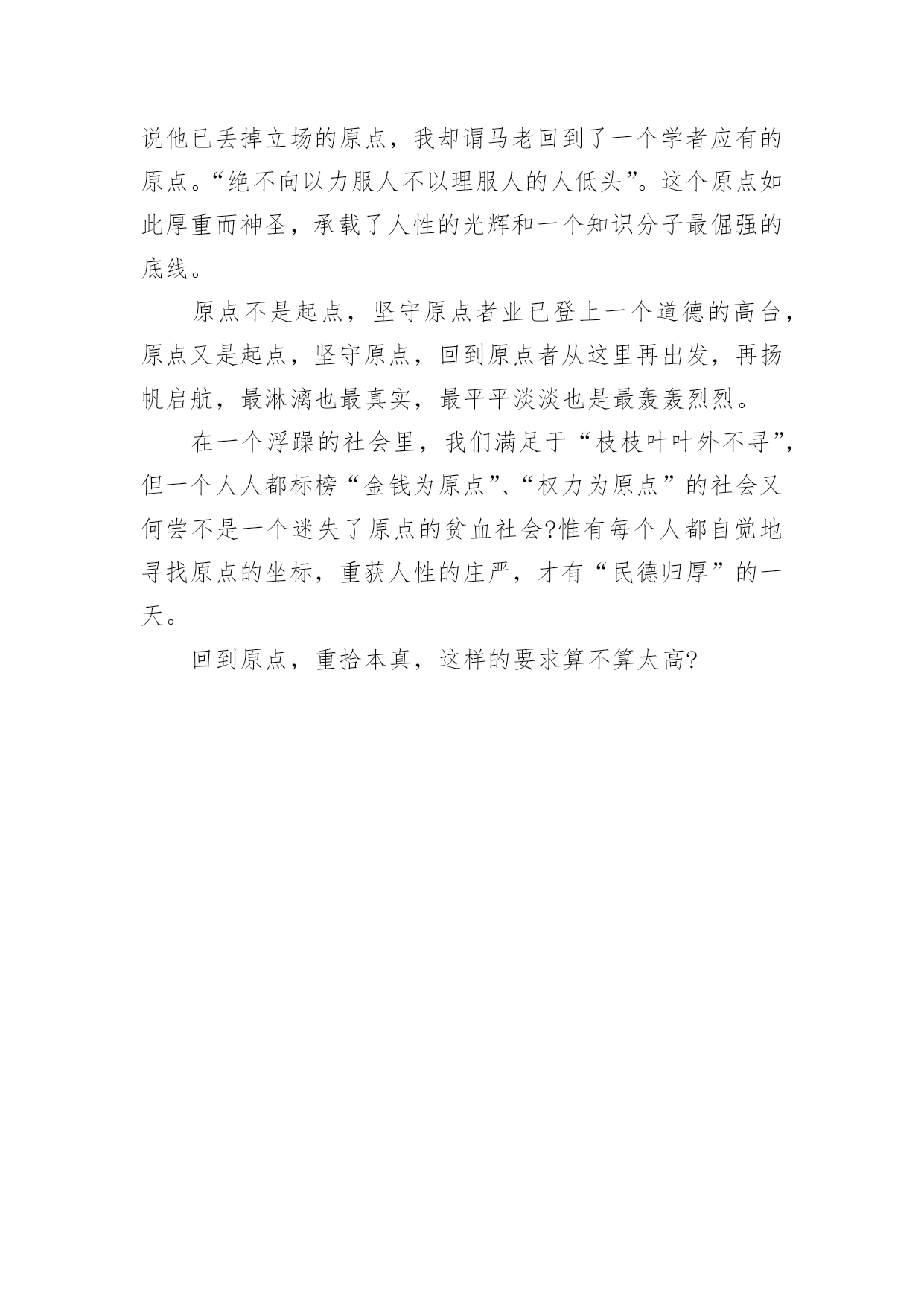 说他已丢掉立场的原点，我却谓马老回到了一个学者应有的原点。“绝不向以力服人不以理服人的人低头”。这个原点如此厚重而神圣，承载了人性的光辉和一个知识分子最倔强的底线。

原点不是起点，坚守原点者业已登上一个道德的高台，原点又是起点，坚守原点，回到原点者从这里再出发，再扬帆启航，最淋漓也最真实，最平平淡淡也是最轰轰烈烈。

在一个浮躁的社会里，我们满足于“枝枝叶叶外不寻”，但一个人人都标榜“金钱为原点”、“权力为原点”的社会又何尝不是一个迷失了原点的贫血社会?惟有每个人都自觉地寻找原点的坐标，重获人性的庄严，才有“民德归厚”的一天。

回到原点，重拾本真，这样的要求算不算太高?